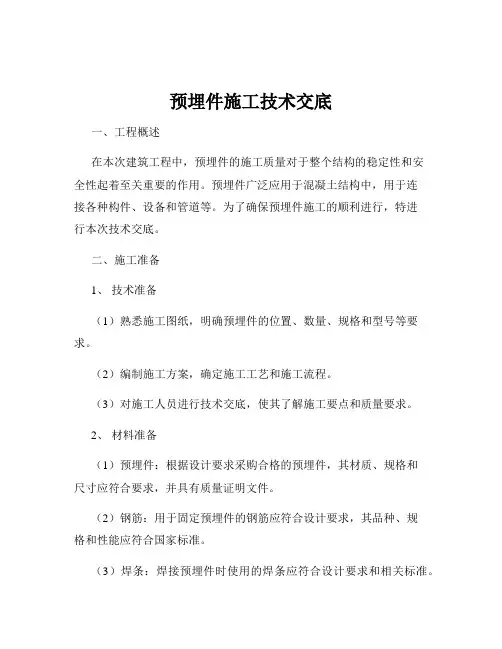 预埋件施工技术交底

一、工程概述

在本次建筑工程中，预埋件的施工质量对于整个结构的稳定性和安全性起着至关重要的作用。预埋件广泛应用于混凝土结构中，用于连接各种构件、设备和管道等。为了确保预埋件施工的顺利进行，特进行本次技术交底。

二、施工准备

1、技术准备

（1）熟悉施工图纸，明确预埋件的位置、数量、规格和型号等要求。

（2）编制施工方案，确定施工工艺和施工流程。

（3）对施工人员进行技术交底，使其了解施工要点和质量要求。

2、材料准备

（1）预埋件：根据设计要求采购合格的预埋件，其材质、规格和尺寸应符合要求，并具有质量证明文件。

（2）钢筋：用于固定预埋件的钢筋应符合设计要求，其品种、规格和性能应符合国家标准。

（3）焊条：焊接预埋件时使用的焊条应符合设计要求和相关标准。